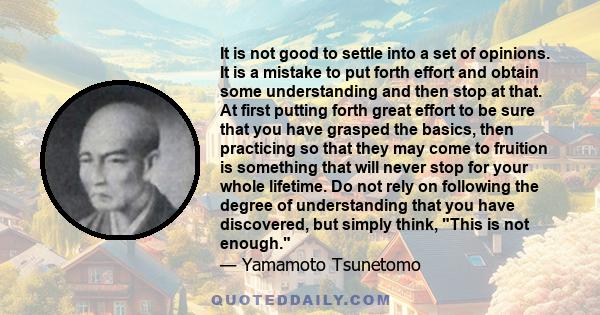 It is not good to settle into a set of opinions. It is a mistake to put forth effort and obtain some understanding and then stop at that. At first putting forth great effort to be sure that you have grasped the basics, then practicing so that they may come to fruition is something that will never stop for your whole lifetime. Do not rely on following the degree of understanding that you have discovered, but simply think, "This is not enough."
— Yamamoto Tsunetomo

QUOTEDDAILY.COM